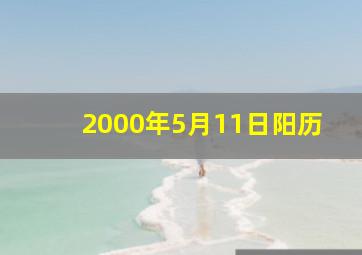 2000年5月11日阳历